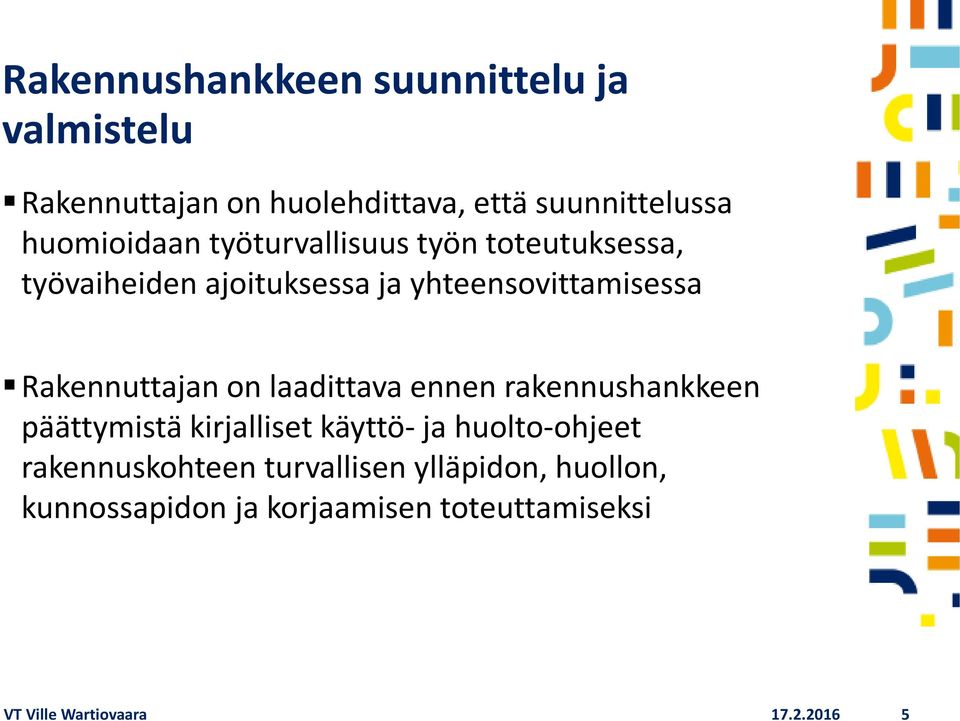 Rakennushankkeen suunnittelu ja valmistelu

▪ Rakennuttajan on huolehdittava, että suunnittelussa huomioidaan työturvallisuus työn toteutuksessa, työvaiheiden ajoituksessa ja yhteensovittamisessa

▪ Rakennuttajan on laadittava ennen rakennushankkeen päättymistä kirjalliset käyttö- ja huolto-ohjeet rakennuskohteen turvallisen ylläpidon, huollon, kunnossapidon ja korjaamisen toteuttamiseksi

VT Ville Wartiovaara

17.2.2016

5